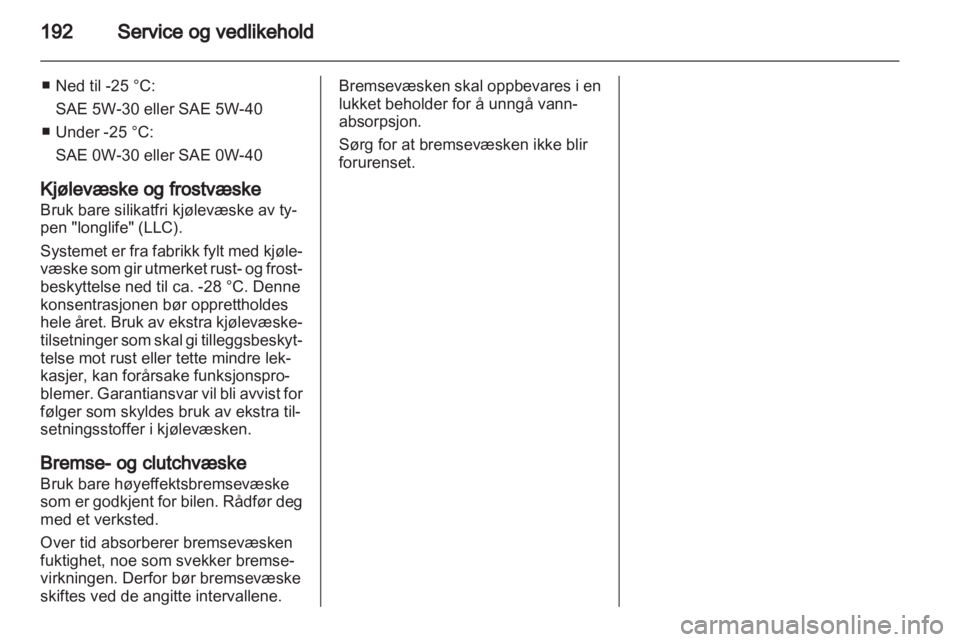 192 Service og vedlikehold

■ Ned til -25 °C:
SAE 5W-30 eller SAE 5W-40
■ Under -25 °C:
SAE 0W-30 eller SAE 0W-40

Kjølevæske og frostvæske
Bruk bare silikatfri kjølevæske av typen "longlife" (LLC).

Systemet er fra fabrikk fylt med kjølevæske som gir utmerket rust- og frostbeskyttelse ned til ca. -28 °C. Denne konsentrasjonen bør opprettholdes hele året. Bruk av ekstra kjølevæsketilsetninger som skal gi tilleggsbeskyttelse mot rust eller tette mindre lekkasjer, kan forårsake funksjonsproblemer. Garantiansvar vil bli avvist for følger som skyldes bruk av ekstra tilsetningsstoffer i kjølevæsken.

Bremse- og clutchvæske
Bruk bare høyeffektsbremsevæske som er godkjent for bilen. Rådfør deg med et verksted.

Over tid absorberer bremsevæsken fuktighet, noe som svekker bremsevirkningen. Derfor bør bremsevæske skiftes ved de angitte intervallene.

Bremsevæsken skal oppbevares i en lukket beholder for å unngå vannabsorpsjon.

Sørg for at bremsevæsken ikke blir forurenset.

carmanualsonline.info